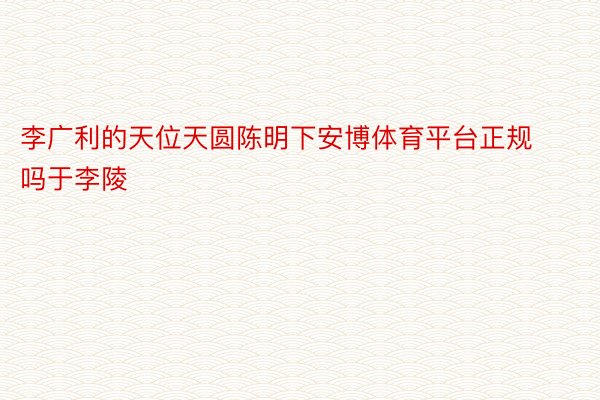 李广利的天位天圆陈明下安博体育平台正规吗于李陵